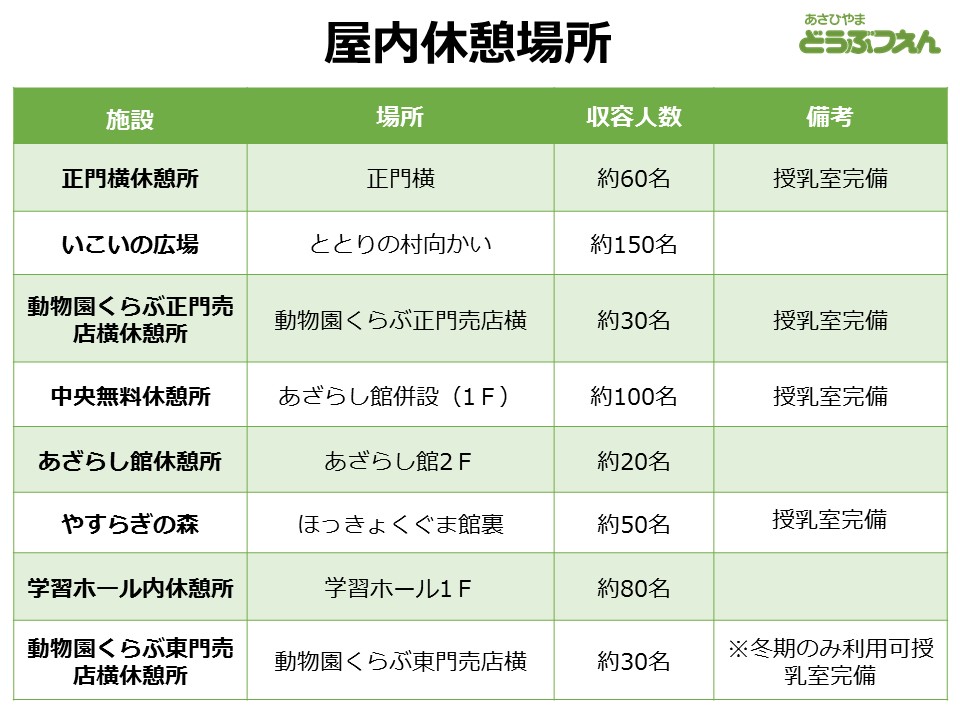 屋内休憩場所

あさひやま
どうぶつえん

| 施設 | 場所 | 収容人数 | 備考 |
|---|---|---|---|
| 正門横休憩所 | 正門横 | 約60名 | 授乳室完備 |
| いこいの広場 | ととりの村向かい | 約150名 | |
| 動物園くらぶ正門売店横休憩所 | 動物園くらぶ正門売店横 | 約30名 | 授乳室完備 |
| 中央無料休憩所 | あざらし館併設（1Ｆ） | 約100名 | 授乳室完備 |
| あざらし館休憩所 | あざらし館2Ｆ | 約20名 | |
| やすらぎの森 | ほっきょくぐま館裏 | 約50名 | 授乳室完備 |
| 学習ホール内休憩所 | 学習ホール1Ｆ | 約80名 | |
| 動物園くらぶ東門売店横休憩所 | 動物園くらぶ東門売店横 | 約30名 | ※冬期のみ利用可授乳室完備 |